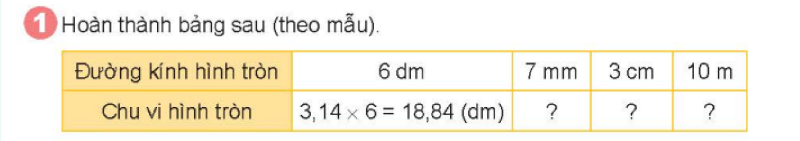 1 Hoàn thành bảng sau (theo mẫu).

| Đường kính hình tròn | 6 dm | 7 mm | 3 cm | 10 m |
|---|---|---|---|---|
| Chu vi hình tròn | $3,14 \times 6 = 18,84$ (dm) | ? | ? | ? |